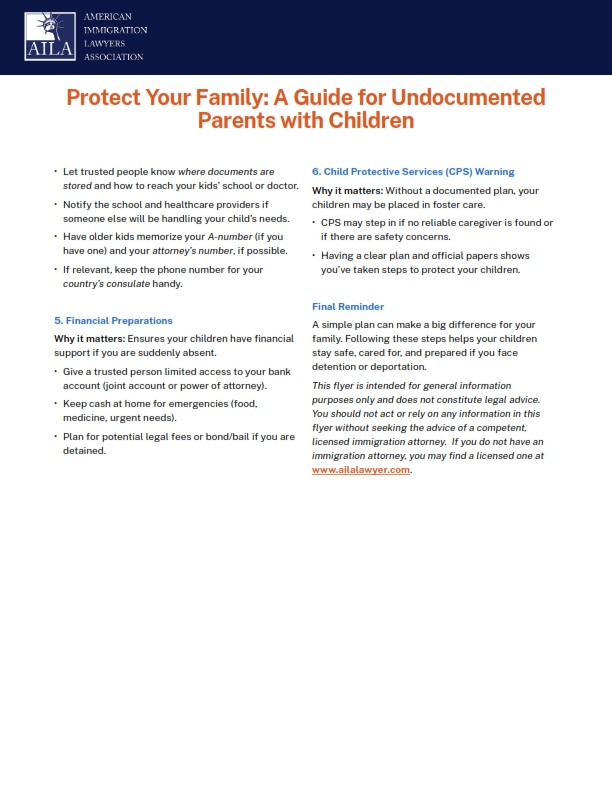 AILA
AMERICAN IMMIGRATION LAWYERS ASSOCIATION

Protect Your Family: A Guide for Undocumented Parents with Children

• Let trusted people know where documents are stored and how to reach your kids' school or doctor.
• Notify the school and healthcare providers if someone else will be handling your child's needs.
• Have older kids memorize your A-number (if you have one) and your attorney's number, if possible.
• If relevant, keep the phone number for your country's consulate handy.

5. Financial Preparations

Why it matters: Ensures your children have financial support if you are suddenly absent.

• Give a trusted person limited access to your bank account (joint account or power of attorney).
• Keep cash at home for emergencies (food, medicine, urgent needs).
• Plan for potential legal fees or bond/bail if you are detained.

6. Child Protective Services (CPS) Warning

Why it matters: Without a documented plan, your children may be placed in foster care.

• CPS may step in if no reliable caregiver is found or if there are safety concerns.
• Having a clear plan and official papers shows you've taken steps to protect your children.

Final Reminder

A simple plan can make a big difference for your family. Following these steps helps your children stay safe, cared for, and prepared if you face detention or deportation.

This flyer is intended for general information purposes only and does not constitute legal advice. You should not act or rely on any information in this flyer without seeking the advice of a competent, licensed immigration attorney. If you do not have an immigration attorney, you may find a licensed one at www.ailalawyer.com.